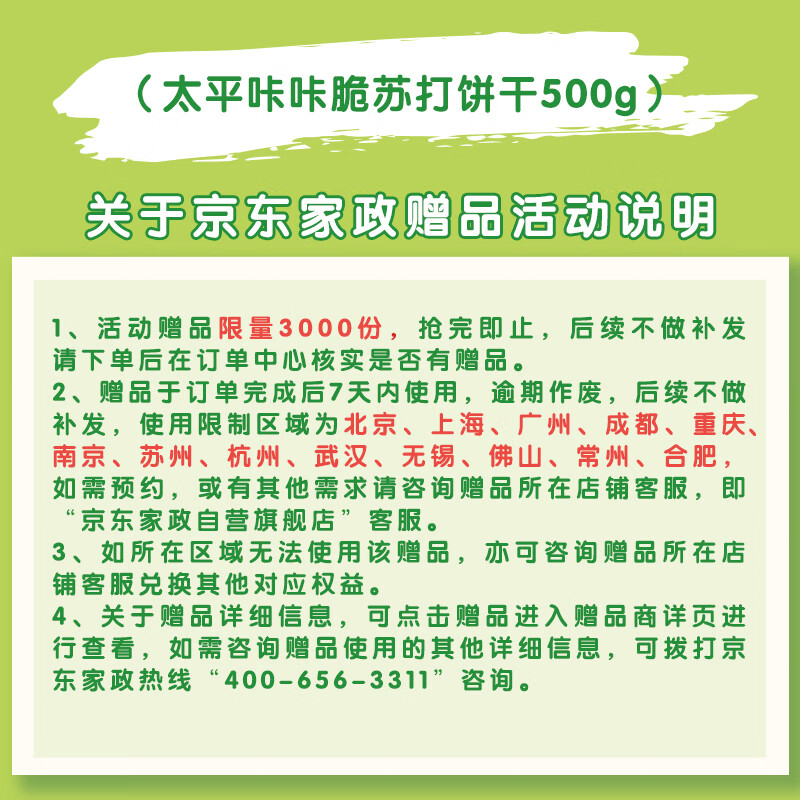 （太平咔咔脆苏打饼干500g）

关于京东家政赠品活动说明

1、活动赠品限量3000份，抢完即止，后续不做补发请下单后在订单中心核实是否有赠品。
2、赠品于订单完成后7天内使用，逾期作废，后续不做补发，使用限制区域为北京、上海、广州、成都、重庆、南京、苏州、杭州、武汉、无锡、佛山、常州、合肥，如需预约，或有其他需求请咨询赠品所在店铺客服，即“京东家政自营旗舰店”客服。
3、如所在区域无法使用该赠品，亦可咨询赠品所在店铺客服兑换其他对应权益。
4、关于赠品详细信息，可点击赠品进入赠品商详页进行查看，如需咨询赠品使用的其他详细信息，可拨打京东家政热线“400-656-3311”咨询。